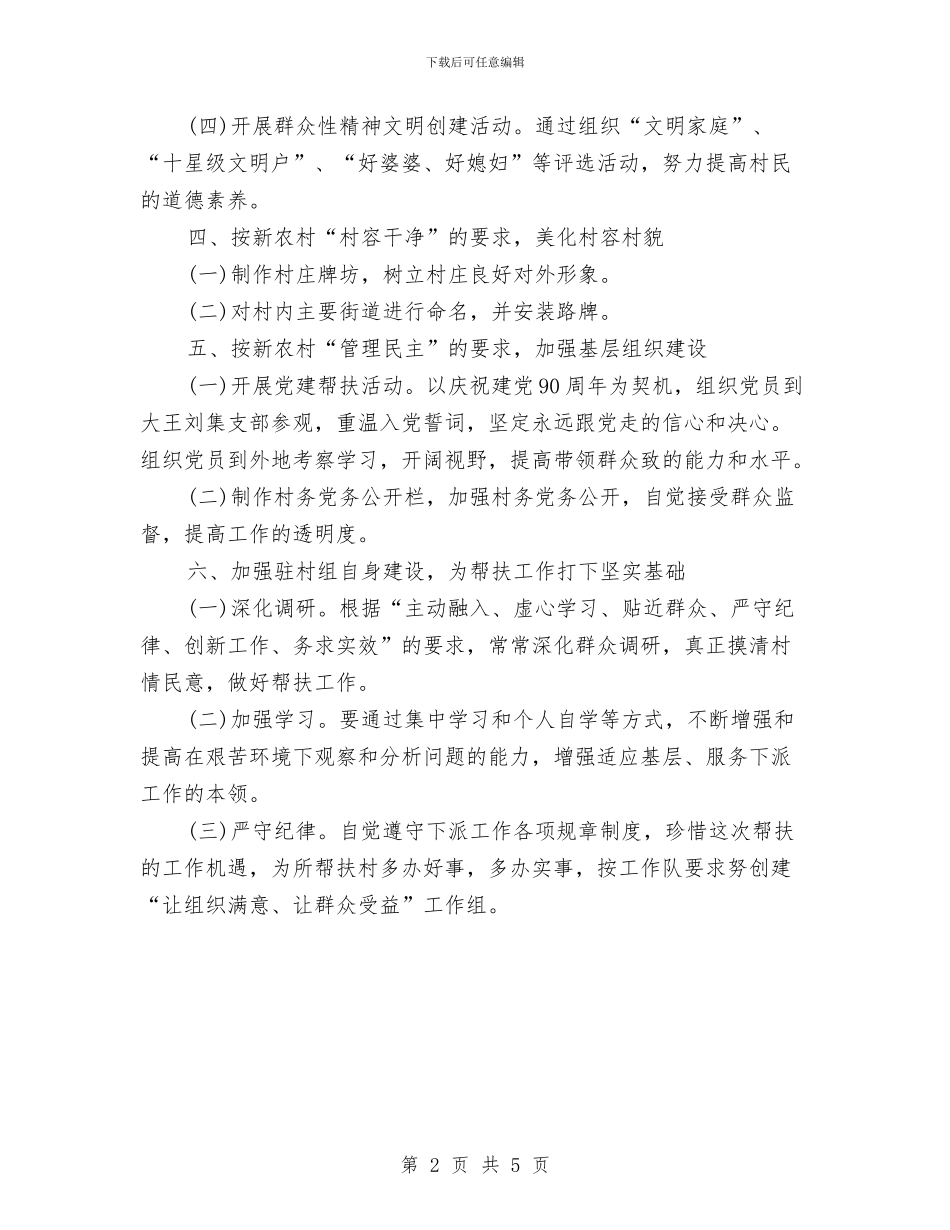 下载后可任意编辑

(四)开展群众性精神文明创建活动。通过组织“文明家庭”、“十星级文明户”、“好婆婆、好媳妇”等评选活动，努力提高村民的道德素养。

四、按新农村“村容干净”的要求，美化村容村貌

(一)制作村庄牌坊，树立村庄良好对外形象。

(二)对村内主要街道进行命名，并安装路牌。

五、按新农村“管理民主”的要求，加强基层组织建设

(一)开展党建帮扶活动。以庆祝建党90周年为契机，组织党员到大王刘集支部参观，重温入党誓词，坚定永远跟党走的信心和决心。组织党员到外地考察学习，开阔视野，提高带领群众致的能力和水平。

(二)制作村务党务公开栏，加强村务党务公开，自觉接受群众监督，提高工作的透明度。

六、加强驻村组自身建设，为帮扶工作打下坚实基础

(一)深化调研。根据“主动融入、虚心学习、贴近群众、严守纪律、创新工作、务求实效”的要求，常常深化群众调研，真正摸清村情民意，做好帮扶工作。

(二)加强学习。要通过集中学习和个人自学等方式，不断增强和提高在艰苦环境下观察和分析问题的能力，增强适应基层、服务下派工作的本领。

(三)严守纪律。自觉遵守下派工作各项规章制度，珍惜这次帮扶的工作机遇，为所帮扶村多办好事，多办实事，按工作队要求努创建“让组织满意、让群众受益”工作组。

第 2 页 共 5 页